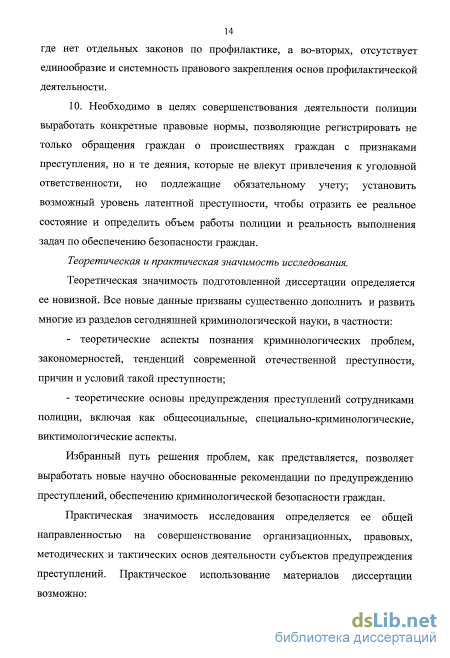 14

где нет отдельных законов по профилактике, а во-вторых, отсутствует единообразие и системность правового закрепления основ профилактической деятельности.

10. Необходимо в целях совершенствования деятельности полиции выработать конкретные правовые нормы, позволяющие регистрировать не только обращения граждан о происшествиях граждан с признаками преступления, но и те деяния, которые не влекут привлечения к уголовной ответственности, но подлежащие обязательному учету; установить возможный уровень латентной преступности, чтобы отразить ее реальное состояние и определить объем работы полиции и реальность выполнения задач по обеспечению безопасности граждан.

Теоретическая и практическая значимость исследования.

Теоретическая значимость подготовленной диссертации определяется ее новизной. Все новые данные призваны существенно дополнить и развить многие из разделов сегодняшней криминологической науки, в частности:

- теоретические аспекты познания криминологических проблем, закономерностей, тенденций современной отечественной преступности, причин и условий такой преступности;

- теоретические основы предупреждения преступлений сотрудниками полиции, включая как общесоциальные, специально-криминологические, виктимологические аспекты.

Избранный путь решения проблем, как представляется, позволяет выработать новые научно обоснованные рекомендации по предупреждению преступлений, обеспечению криминологической безопасности граждан.

Практическая значимость исследования определяется ее общей направленностью на совершенствование организационных, правовых, методических и тактических основ деятельности субъектов предупреждения преступлений. Практическое использование материалов диссертации возможно:

dsLib.net
библиотека диссертаций